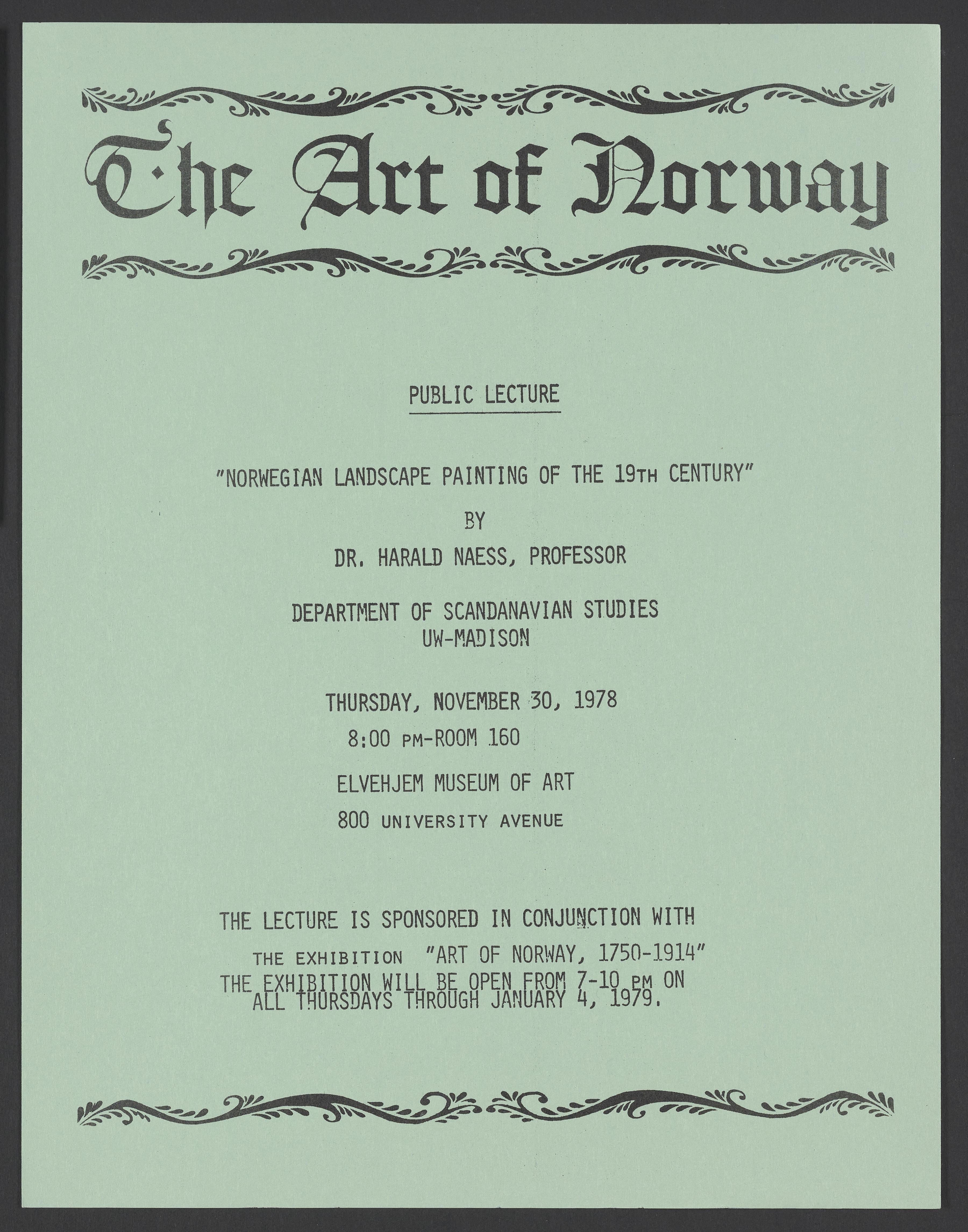 The Art of Norway

PUBLIC LECTURE

"NORWEGIAN LANDSCAPE PAINTING OF THE 19TH CENTURY"

BY

DR. HARALD NAESS, PROFESSOR

DEPARTMENT OF SCANDANAVIAN STUDIES
UW-MADISON

THURSDAY, NOVEMBER 30, 1978
8:00 PM-ROOM 160

ELVEHJEM MUSEUM OF ART

800 UNIVERSITY AVENUE

THE LECTURE IS SPONSORED IN CONJUNCTION WITH
THE EXHIBITION "ART OF NORWAY, 1750-1914"
THE EXHIBITION WILL BE OPEN FROM 7-10 PM ON
ALL THURSDAYS THROUGH JANUARY 4, 1979.